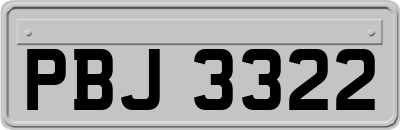 PBJ 3322